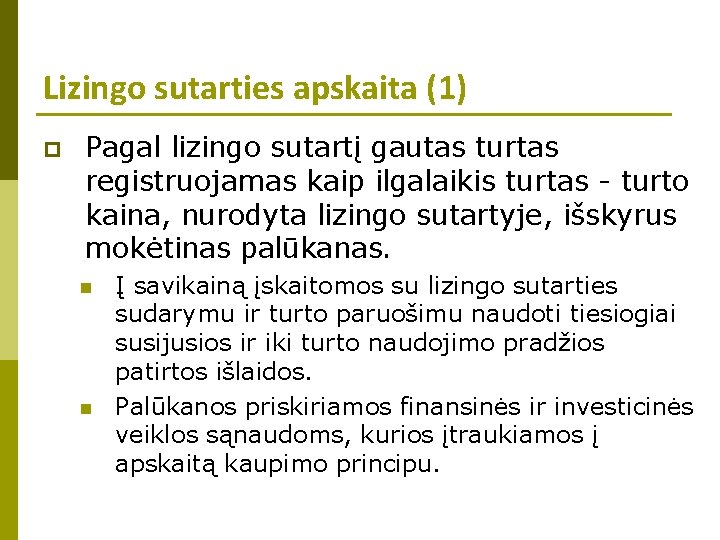 Lizingo sutarties apskaita (1)

Pagal lizingo sutartį gautas turtas registruojamas kaip ilgalaikis turtas - turto kaina, nurodyta lizingo sutartyje, išskyrus mokėtinas palūkanas.

Į savikainą įskaitomos su lizingo sutarties sudarymu ir turto paruošimu naudoti tiesiogiai susijusios ir iki turto naudojimo pradžios patirtos išlaidos.

Palūkanos priskiriamos finansinės ir investicinės veiklos sąnaudoms, kurios įtraukiamos į apskaitą kaupimo principu.